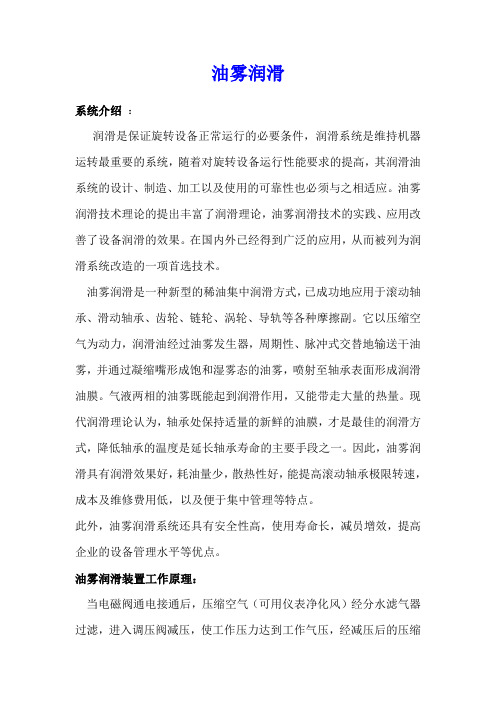 油雾润滑

系统介绍 ：

润滑是保证旋转设备正常运行的必要条件，润滑系统是维持机器运转最重要的系统，随着对旋转设备运行性能要求的提高，其润滑油系统的设计、制造、加工以及使用的可靠性也必须与之相适应。油雾润滑技术理论的提出丰富了润滑理论，油雾润滑技术的实践、应用改善了设备润滑的效果。在国内外已经得到广泛的应用，从而被列为润滑系统改造的一项首选技术。

油雾润滑是一种新型的稀油集中润滑方式，已成功地应用于滚动轴承、滑动轴承、齿轮、链轮、涡轮、导轨等各种摩擦副。它以压缩空气为动力，润滑油经过油雾发生器，周期性、脉冲式交替地输送干油雾，并通过凝缩嘴形成饱和湿雾态的油雾，喷射至轴承表面形成润滑油膜。气液两相的油雾既能起到润滑作用，又能带走大量的热量。现代润滑理论认为，轴承处保持适量的新鲜的油膜，才是最佳的润滑方式，降低轴承的温度是延长轴承寿命的主要手段之一。因此，油雾润滑具有润滑效果好，耗油量少，散热性好，能提高滚动轴承极限转速，成本及维修费用低，以及便于集中管理等特点。

此外，油雾润滑系统还具有安全性高，使用寿命长，减员增效，提高企业的设备管理水平等优点。

油雾润滑装置工作原理：

当电磁阀通电接通后，压缩空气（可用仪表净化风）经分水滤气器过滤，进入调压阀减压，使工作压力达到工作气压，经减压后的压缩